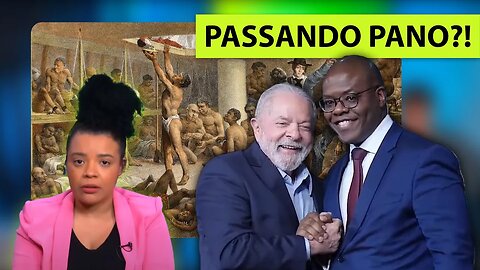 PASSANDO PANO?!